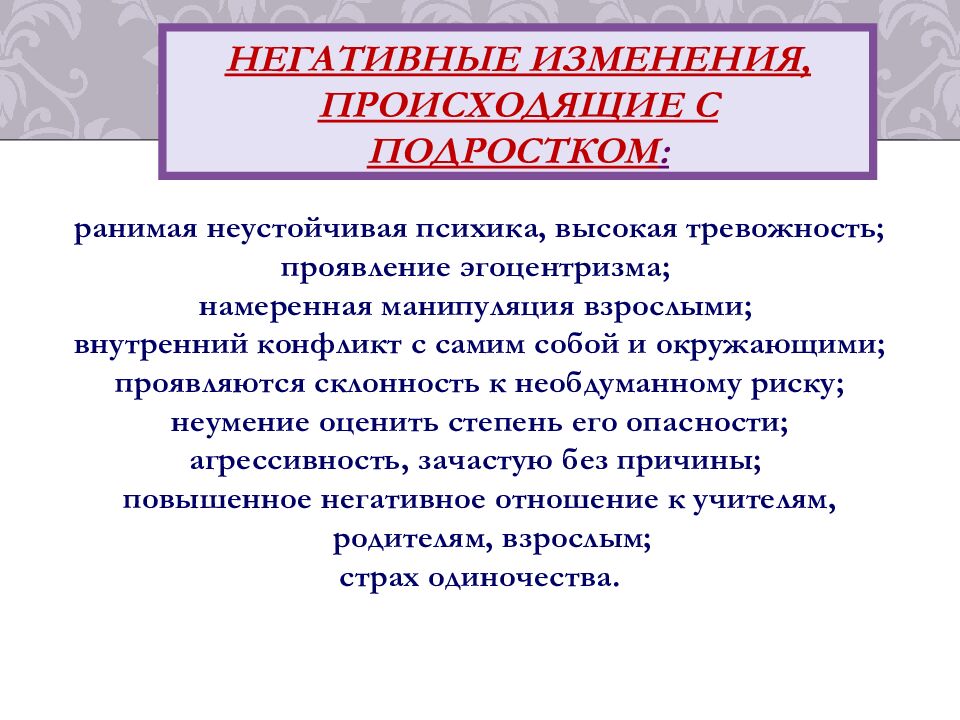 НЕГАТИВНЫЕ ИЗМЕНЕНИЯ, ПРОИСХОДЯЩИЕ С ПОДРОСТКОМ:

ранимая неустойчивая психика, высокая тревожность;
проявление эгоцентризма;
намеренная манипуляция взрослыми;
внутренний конфликт с самим собой и окружающими;
проявляются склонность к необдуманному риску;
неумение оценить степень его опасности;
агрессивность, зачастую без причины;
повышенное негативное отношение к учителям, родителям, взрослым;
страх одиночества.